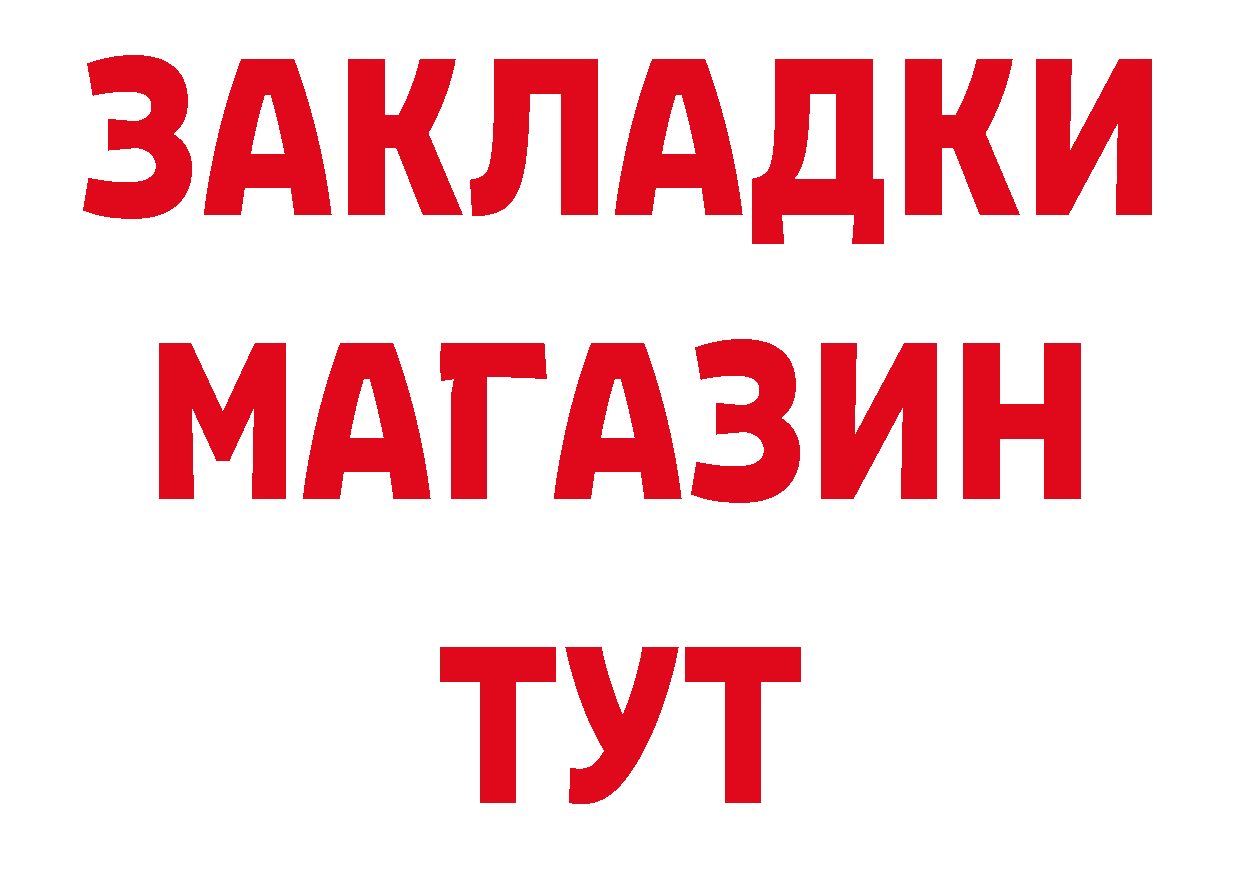 ЗАКЛАДКИ
МАГАЗИН
ТУТ